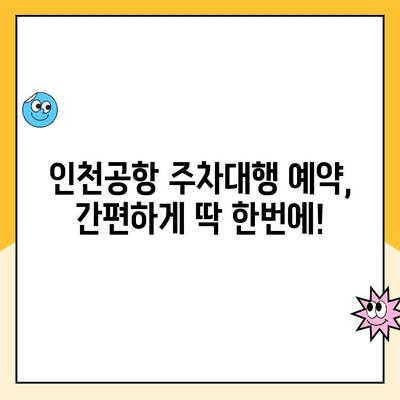 인천공항 주차대행 예약,
간편하게 딱 한번에!